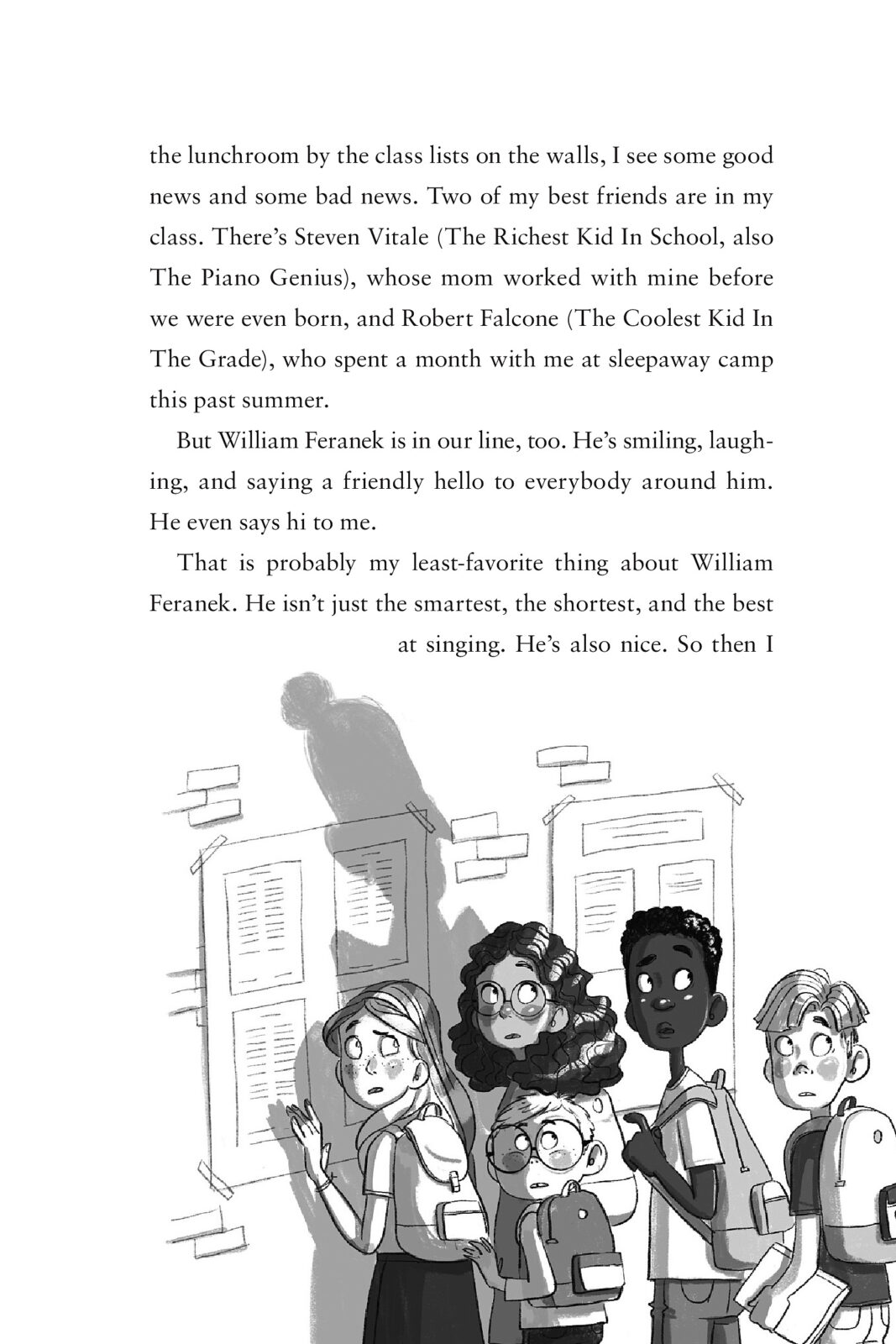 the lunchroom by the class lists on the walls, I see some good news and some bad news. Two of my best friends are in my class. There's Steven Vitale (The Richest Kid In School, also The Piano Genius), whose mom worked with mine before we were even born, and Robert Falcone (The Coolest Kid In The Grade), who spent a month with me at sleepaway camp this past summer.

But William Feranek is in our line, too. He's smiling, laughing, and saying a friendly hello to everybody around him. He even says hi to me.

That is probably my least-favorite thing about William Feranek. He isn't just the smartest, the shortest, and the best at singing. He's also nice. So then I